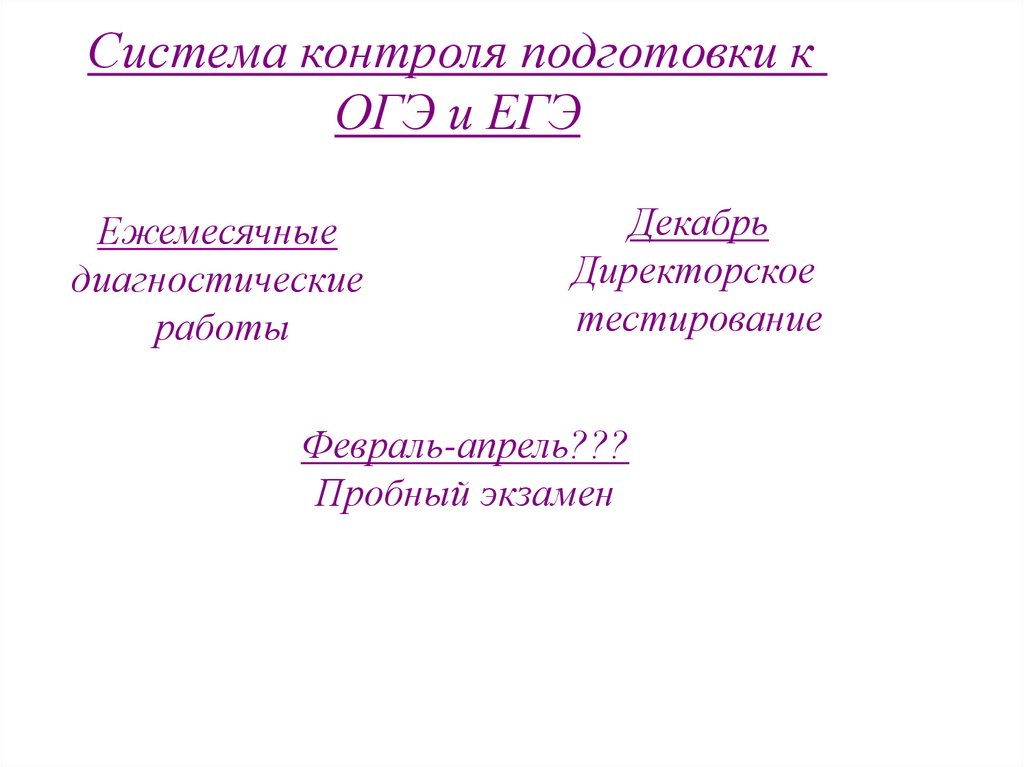 Система контроля подготовки к ОГЭ и ЕГЭ

Ежемесячные
диагностические
работы

Декабрь
Директорское
тестирование

Февраль-апрель???
Пробный экзамен